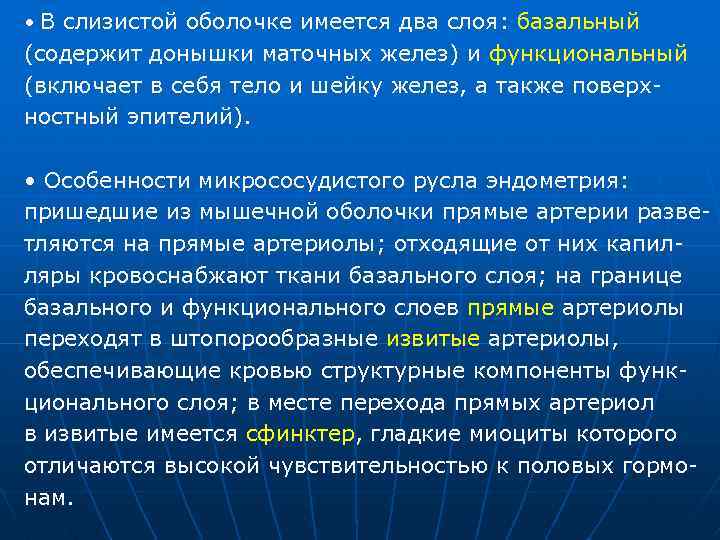 • В слизистой оболочке имеется два слоя: базальный (содержит донышки маточных желез) и функциональный (включает в себя тело и шейку желез, а также поверхностный эпителий).

• Особенности микрососудистого русла эндометрия: пришедшие из мышечной оболочки прямые артерии разветляются на прямые артериолы; отходящие от них капилляры кровоснабжают ткани базального слоя; на границе базального и функционального слоев прямые артериолы переходят в штопорообразные извитые артериолы, обеспечивающие кровью структурные компоненты функционального слоя; в месте перехода прямых артериол в извитые имеется сфинктер, гладкие миоциты которого отличаются высокой чувствительностью к половых гормонам.